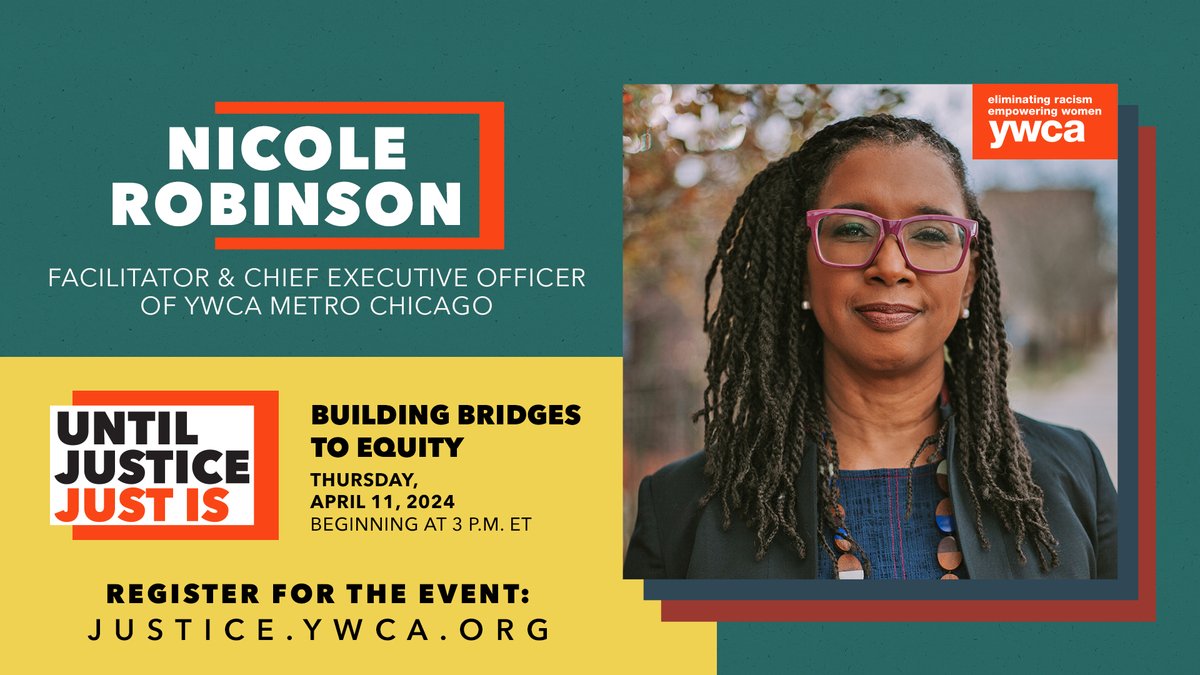 NICOLE ROBINSON

FACILITATOR & CHIEF EXECUTIVE OFFICER OF YWCA METRO CHICAGO

eliminating racism
empowering women
ywca

UNTIL JUSTICE JUST IS

BUILDING BRIDGES TO EQUITY

THURSDAY, APRIL 11, 2024
BEGINNING AT 3 P.M. ET

REGISTER FOR THE EVENT:
JUSTICE.YWCA.ORG